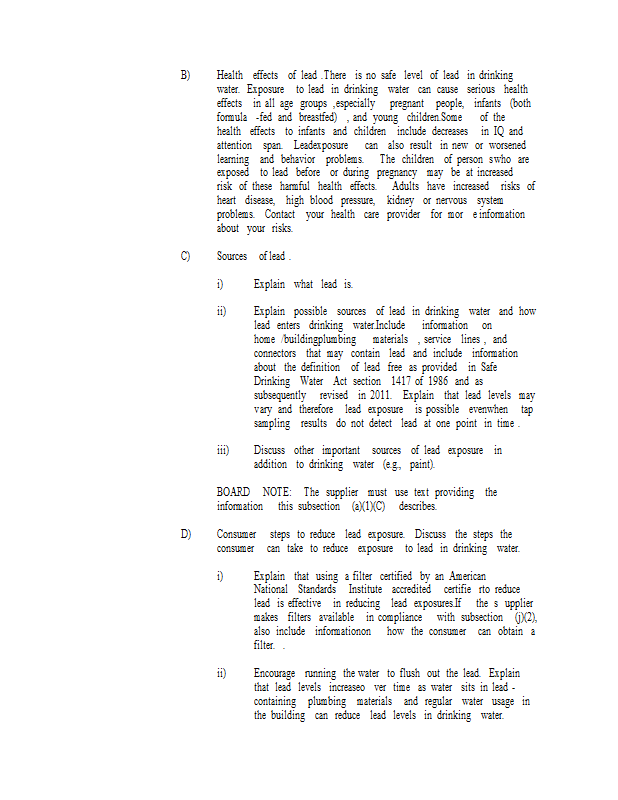 B) Health effects of lead .There is no safe level of lead in drinking water. Exposure to lead in drinking water can cause serious health effects in all age groups ,especially pregnant people, infants (both formula -fed and breastfed) , and young children.Some of the health effects to infants and children include decreases in IQ and attention span. Leadexposure can also result in new or worsened learning and behavior problems. The children of person swho are exposed to lead before or during pregnancy may be at increased risk of these harmful health effects. Adults have increased risks of heart disease, high blood pressure, kidney or nervous system problems. Contact your health care provider for mor e information about your risks.

C) Sources of lead .

i) Explain what lead is.

ii) Explain possible sources of lead in drinking water and how lead enters drinking water.Include information on home /buildingplumbing materials , service lines , and connectors that may contain lead and include information about the definition of lead free as provided in Safe Drinking Water Act section 1417 of 1986 and as subsequently revised in 2011. Explain that lead levels may vary and therefore lead exposure is possible evenwhen tap sampling results do not detect lead at one point in time .

iii) Discuss other important sources of lead exposure in addition to drinking water (e.g., paint).

BOARD NOTE: The supplier must use text providing the information this subsection (a)(1)(C) describes.

D) Consumer steps to reduce lead exposure. Discuss the steps the consumer can take to reduce exposure to lead in drinking water.

i) Explain that using a filter certified by an American National Standards Institute accredited certifie rto reduce lead is effective in reducing lead exposures.If the s upplier makes filters available in compliance with subsection (j)(2), also include informationon how the consumer can obtain a filter. .

ii) Encourage running the water to flush out the lead. Explain that lead levels increaseo ver time as water sits in lead - containing plumbing materials and regular water usage in the building can reduce lead levels in drinking water.